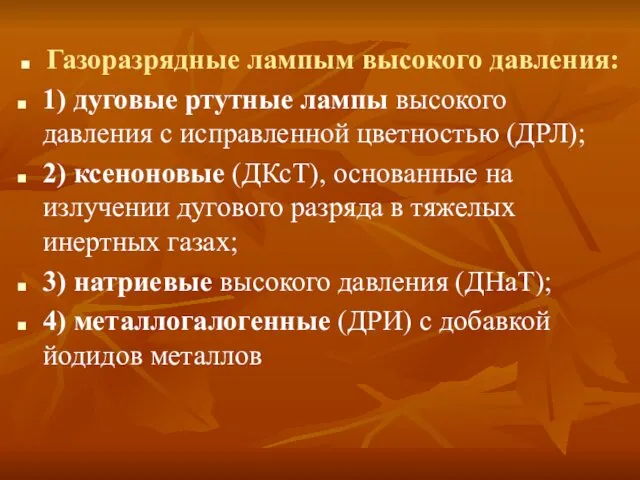 Газоразрядные лампым высокого давления:

1) дуговые ртутные лампы высокого давления с исправленной цветностью (ДРЛ);

2) ксеноновые (ДКсТ), основанные на излучении дугового разряда в тяжелых инертных газах;

3) натриевые высокого давления (ДНаТ);

4) металлогалогенные (ДРИ) с добавкой йодидов металлов